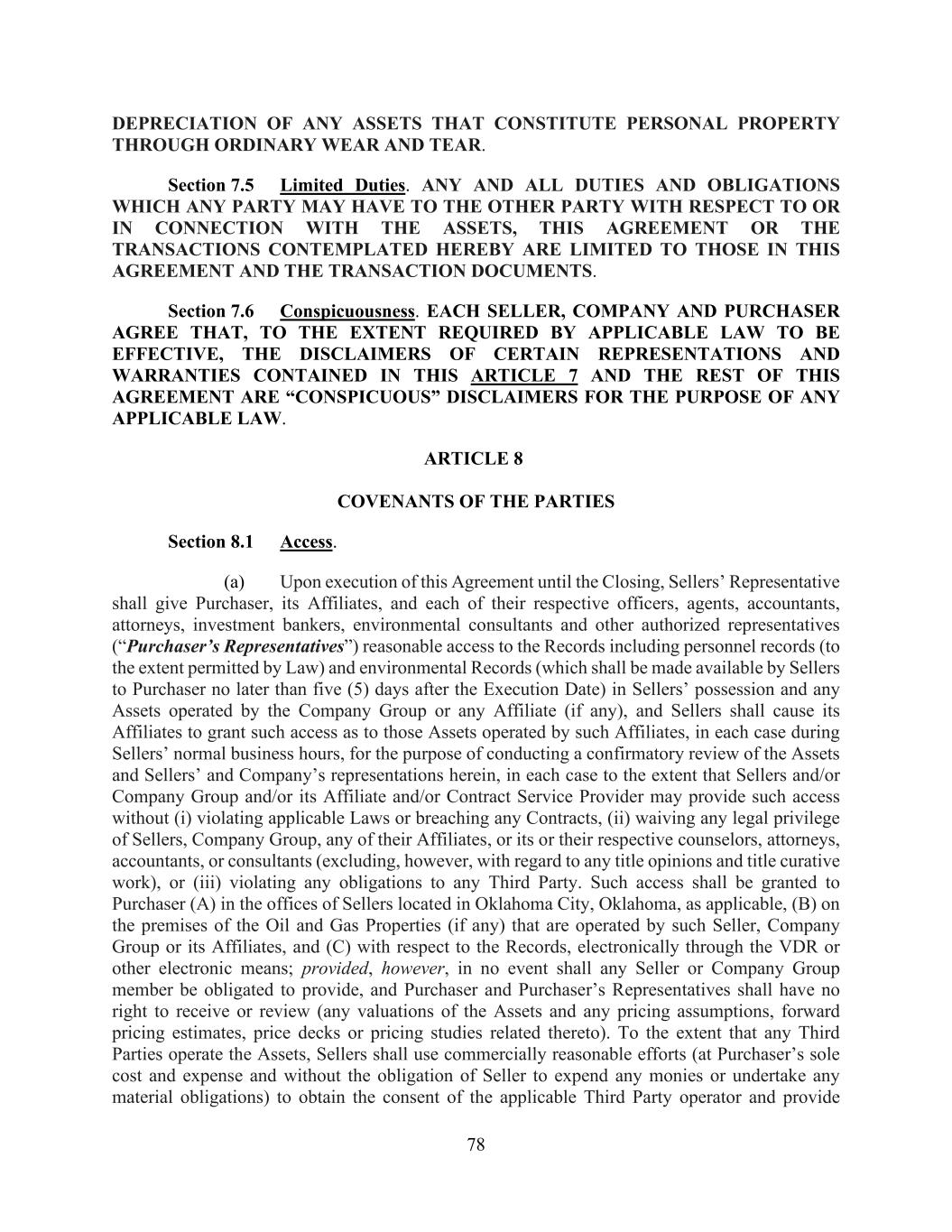 DEPRECIATION OF ANY ASSETS THAT CONSTITUTE PERSONAL PROPERTY THROUGH ORDINARY WEAR AND TEAR.

Section 7.5 Limited Duties. ANY AND ALL DUTIES AND OBLIGATIONS WHICH ANY PARTY MAY HAVE TO THE OTHER PARTY WITH RESPECT TO OR IN CONNECTION WITH THE ASSETS, THIS AGREEMENT OR THE TRANSACTIONS CONTEMPLATED HEREBY ARE LIMITED TO THOSE IN THIS AGREEMENT AND THE TRANSACTION DOCUMENTS.

Section 7.6 Conspicuousness. EACH SELLER, COMPANY AND PURCHASER AGREE THAT, TO THE EXTENT REQUIRED BY APPLICABLE LAW TO BE EFFECTIVE, THE DISCLAIMERS OF CERTAIN REPRESENTATIONS AND WARRANTIES CONTAINED IN THIS ARTICLE 7 AND THE REST OF THIS AGREEMENT ARE “CONSPICUOUS” DISCLAIMERS FOR THE PURPOSE OF ANY APPLICABLE LAW.

ARTICLE 8

COVENANTS OF THE PARTIES

Section 8.1 Access.

(a) Upon execution of this Agreement until the Closing, Sellers’ Representative shall give Purchaser, its Affiliates, and each of their respective officers, agents, accountants, attorneys, investment bankers, environmental consultants and other authorized representatives (“Purchaser’s Representatives”) reasonable access to the Records including personnel records (to the extent permitted by Law) and environmental Records (which shall be made available by Sellers to Purchaser no later than five (5) days after the Execution Date) in Sellers’ possession and any Assets operated by the Company Group or any Affiliate (if any), and Sellers shall cause its Affiliates to grant such access as to those Assets operated by such Affiliates, in each case during Sellers’ normal business hours, for the purpose of conducting a confirmatory review of the Assets and Sellers’ and Company’s representations herein, in each case to the extent that Sellers and/or Company Group and/or its Affiliate and/or Contract Service Provider may provide such access without (i) violating applicable Laws or breaching any Contracts, (ii) waiving any legal privilege of Sellers, Company Group, any of their Affiliates, or its or their respective counselors, attorneys, accountants, or consultants (excluding, however, with regard to any title opinions and title curative work), or (iii) violating any obligations to any Third Party. Such access shall be granted to Purchaser (A) in the offices of Sellers located in Oklahoma City, Oklahoma, as applicable, (B) on the premises of the Oil and Gas Properties (if any) that are operated by such Seller, Company Group or its Affiliates, and (C) with respect to the Records, electronically through the VDR or other electronic means; provided, however, in no event shall any Seller or Company Group member be obligated to provide, and Purchaser and Purchaser’s Representatives shall have no right to receive or review (any valuations of the Assets and any pricing assumptions, forward pricing estimates, price decks or pricing studies related thereto). To the extent that any Third Parties operate the Assets, Sellers shall use commercially reasonable efforts (at Purchaser’s sole cost and expense and without the obligation of Seller to expend any monies or undertake any material obligations) to obtain the consent of the applicable Third Party operator and provide

78